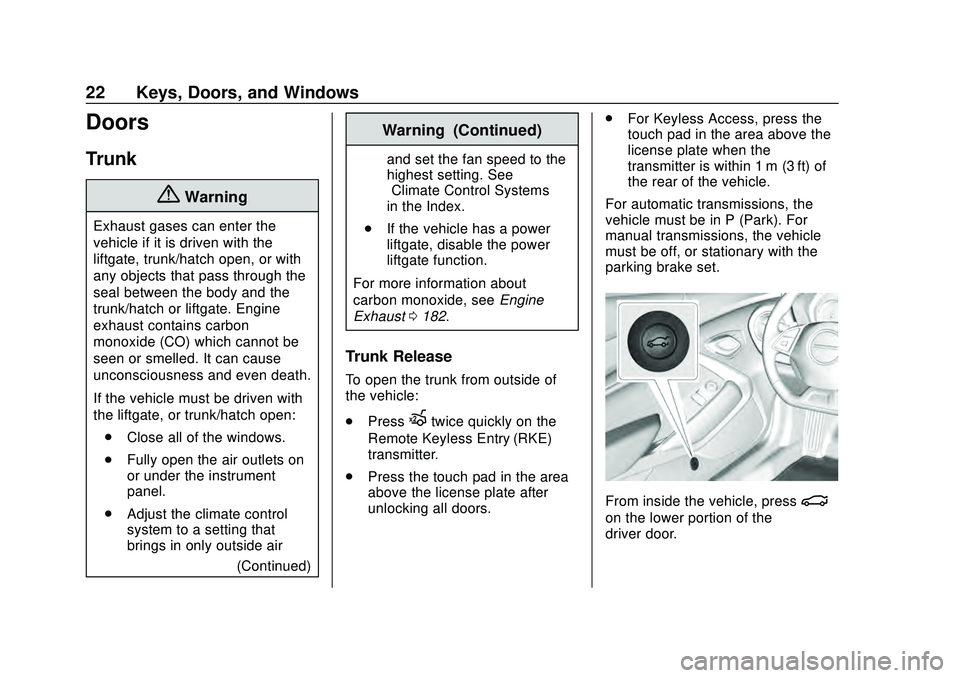 22 Keys, Doors, and Windows

Doors

Trunk

Warning

Exhaust gases can enter the vehicle if it is driven with the liftgate, trunk/hatch open, or with any objects that pass through the seal between the body and the trunk/hatch or liftgate. Engine exhaust contains carbon monoxide (CO) which cannot be seen or smelled. It can cause unconsciousness and even death.

If the vehicle must be driven with the liftgate, or trunk/hatch open:

. Close all of the windows.

. Fully open the air outlets on or under the instrument panel.

. Adjust the climate control system to a setting that brings in only outside air

(Continued)

Warning (Continued)

and set the fan speed to the highest setting. See Climate Control Systems in the Index.

. If the vehicle has a power liftgate, disable the power liftgate function.

For more information about carbon monoxide, see Engine Exhaust 0 182.

Trunk Release

To open the trunk from outside of the vehicle:

. Press twice quickly on the Remote Keyless Entry (RKE) transmitter.

. Press the touch pad in the area above the license plate after unlocking all doors.

. For Keyless Access, press the touch pad in the area above the license plate when the transmitter is within 1 m (3 ft) of the rear of the vehicle.

For automatic transmissions, the vehicle must be in P (Park). For manual transmissions, the vehicle must be off, or stationary with the parking brake set.

From inside the vehicle, press on the lower portion of the driver door.

carmanualsonline.info